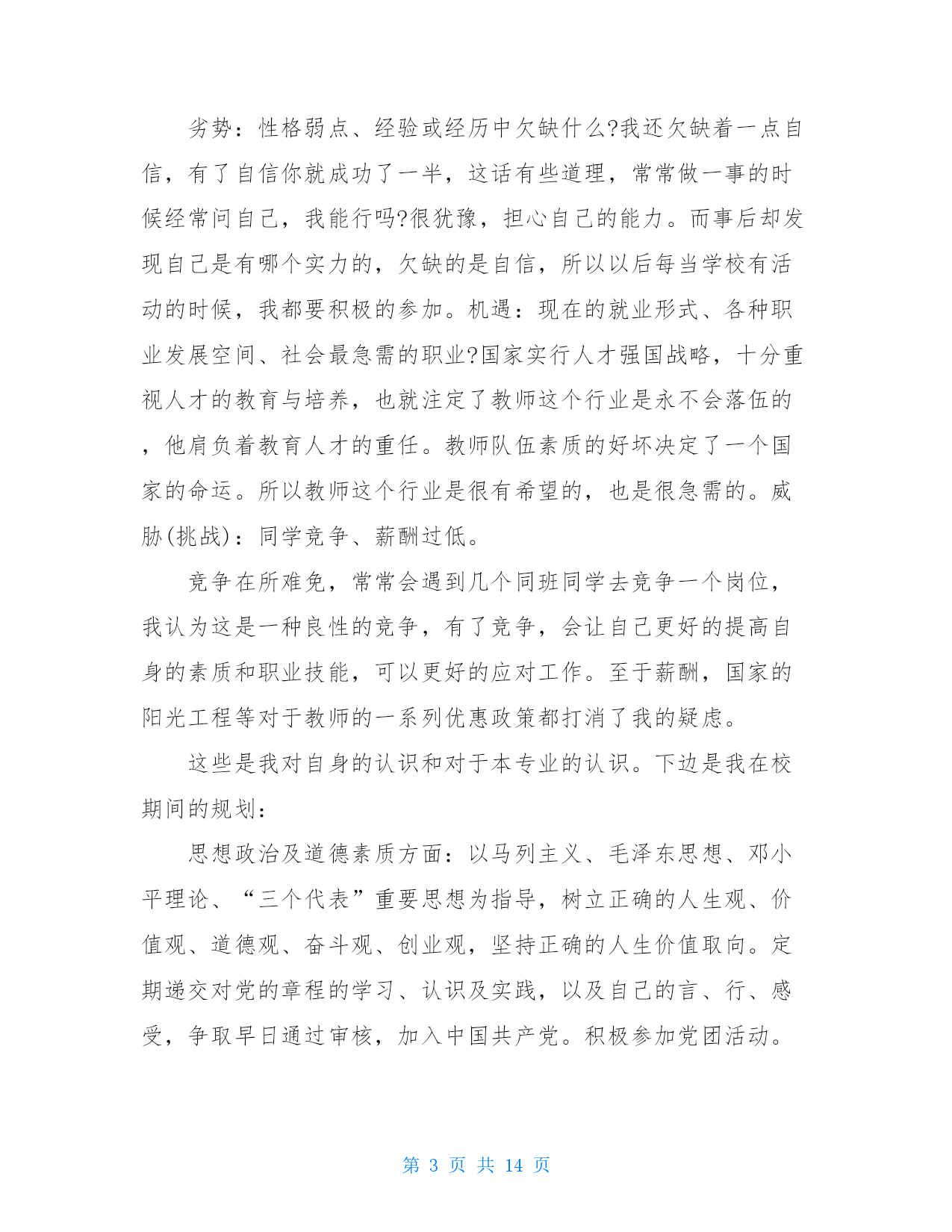 劣势：性格弱点、经验或经历中欠缺什么?我还欠缺着一点自信，有了自信你就成功了一半，这话有些道理，常常做一事的时候经常问自己，我能行吗?很犹豫，担心自己的能力。而事后却发现自己是有哪个实力的，欠缺的是自信，所以以后每当学校有活动的时候，我都要积极的参加。机遇：现在的就业形式、各种职业发展空间、社会最急需的职业?国家实行人才强国战略，十分重视人才的教育与培养，也就注定了教师这个行业是永不会落伍的，他肩负着教育人才的重任。教师队伍素质的好坏决定了一个国家的命运。所以教师这个行业是很有希望的，也是很急需的。威胁(挑战)：同学竞争、薪酬过低。

竞争在所难免，常常会遇到几个同班同学去竞争一个岗位，我认为这是一种良性的竞争，有了竞争，会让自己更好的提高自身的素质和职业技能，可以更好的应对工作。至于薪酬，国家的阳光工程等对于教师的一系列优惠政策都打消了我的疑虑。

这些是我对自身的认识和对于本专业的认识。下边是我在校期间的规划：

思想政治及道德素质方面：以马列主义、毛泽东思想、邓小平理论、“三个代表”重要思想为指导，树立正确的人生观、价值观、道德观、奋斗观、创业观，坚持正确的人生价值取向。定期递交对党的章程的学习、认识及实践，以及自己的言、行、感受，争取早日通过审核，加入中国共产党。积极参加党团活动。

第 3 页 共 14 页